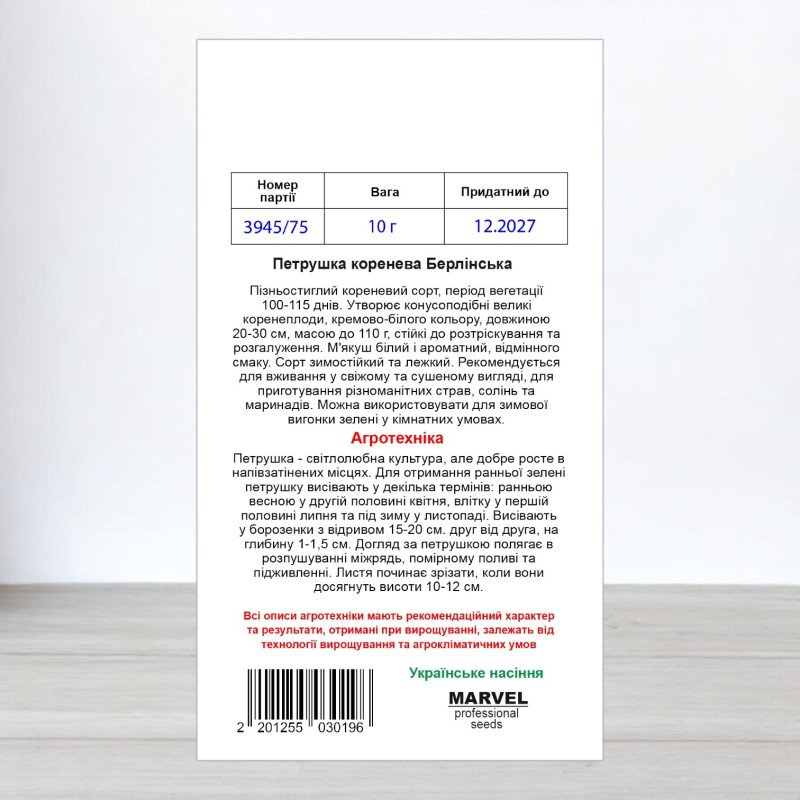 | Номер партії | Вага | Придатний до |
|---|---|---|
| 3945/75 | 10 г | 12.2027 |

Петрушка коренева Берлінська

Пізньостиглий кореневий сорт, період вегетації 100-115 днів. Утворює конусоподібні великі коренеплоди, кремово-білого кольору, довжиною 20-30 см, масою до 110 г, стійкі до розтріскування та розгалуження. М'якуш білий і ароматний, відмінного смаку. Сорт зимостійкий та лежкий. Рекомендується для вживання у свіжому та сушеному вигляді, для приготування різноманітних страв, солінь та маринадів. Можна використовувати для зимової вигонки зелені у кімнатних умовах.

Агротехніка

Петрушка - світлолюбна культура, але добре росте в напівзатінених місцях. Для отримання ранньої зелені петрушку висівають у декілька термінів: ранньою весною у другій половині квітня, влітку у першій половині липня та під зиму у листопаді. Висівають у борозенки з відривом 15-20 см. друг від друга, на глибину 1-1,5 см. Догляд за петрушкою полягає в розпушуванні міжрядь, помірному поливі та підживленні. Листя починає зрізати, коли вони досягнуть висоти 10-12 см.

Всі описи агротехніки мають рекомендаційний характер та результати, отримані при вирощуванні, залежать від технології вирощування та агрокліматичних умов

2 201255 030196

Українське насіння

MARVEL
professional
seeds